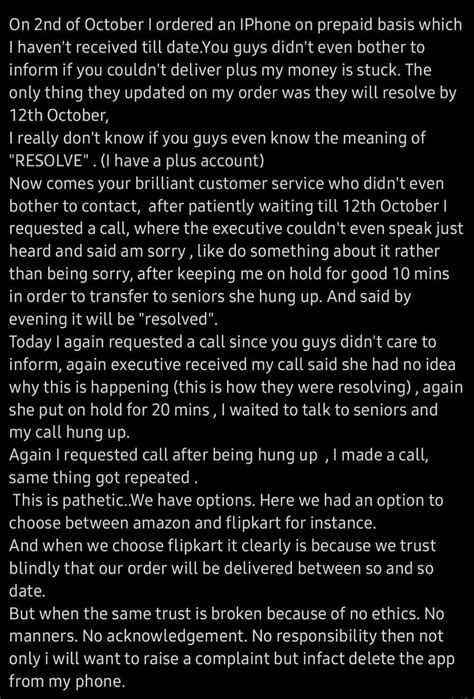 On 2nd of October I ordered an IPhone on prepaid basis which I haven't received till date.You guys didn't even bother to inform if you couldn't deliver plus my money is stuck. The only thing they updated on my order was they will resolve by 12th October,
I really don't know if you guys even know the meaning of "RESOLVE" . (I have a plus account)
Now comes your brilliant customer service who didn't even bother to contact, after patiently waiting till 12th October I requested a call, where the executive couldn't even speak just heard and said am sorry , like do something about it rather than being sorry, after keeping me on hold for good 10 mins in order to transfer to seniors she hung up. And said by evening it will be "resolved".
Today I again requested a call since you guys didn't care to inform, again executive received my call said she had no idea why this is happening (this is how they were resolving) , again she put on hold for 20 mins , I waited to talk to seniors and my call hung up.
Again I requested call after being hung up , I made a call, same thing got repeated .
This is pathetic..We have options. Here we had an option to choose between amazon and flipkart for instance.
And when we choose flipkart it clearly is because we trust blindly that our order will be delivered between so and so date.
But when the same trust is broken because of no ethics. No manners. No acknowledgement. No responsibility then not only i will want to raise a complaint but infact delete the app from my phone.